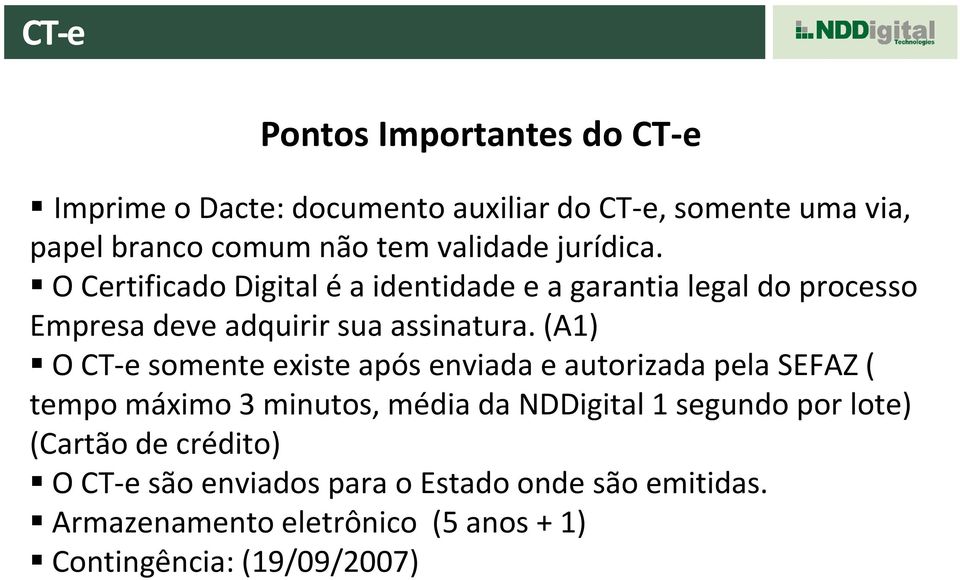 CT-e

NDDigital Technologies

Pontos Importantes do CT-e

▪ Imprime o Dacte: documento auxiliar do CT-e, somente uma via, papel branco comum não tem validade jurídica.
▪ O Certificado Digital é a identidade e a garantia legal do processo Empresa deve adquirir sua assinatura. (A1)
▪ O CT-e somente existe após enviada e autorizada pela SEFAZ ( tempo máximo 3 minutos, média da NDDigital 1 segundo por lote) (Cartão de crédito)
▪ O CT-e são enviados para o Estado onde são emitidas.
▪ Armazenamento eletrônico (5 anos + 1)
▪ Contingência: (19/09/2007)